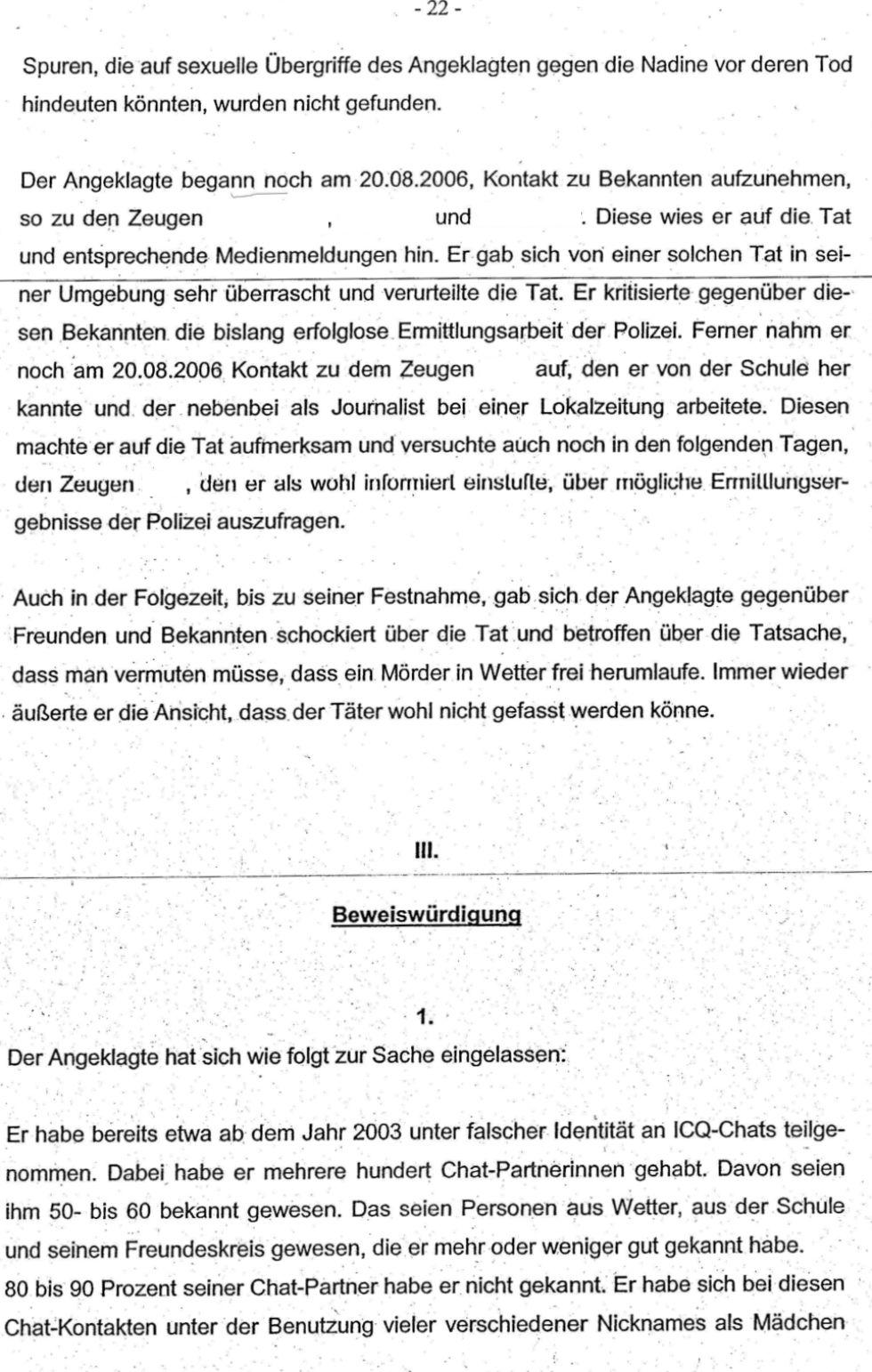 - 22 -

Spuren, die auf sexuelle Übergriffe des Angeklagten gegen die Nadine vor deren Tod hindeuten könnten, wurden nicht gefunden.

Der Angeklagte begann noch am 20.08.2006, Kontakt zu Bekannten aufzunehmen, so zu den Zeugen , und . Diese wies er auf die Tat und entsprechende Medienmeldungen hin. Er gab sich von einer solchen Tat in seiner Umgebung sehr überrascht und verurteilte die Tat. Er kritisierte gegenüber diesen Bekannten die bislang erfolglose Ermittlungsarbeit der Polizei. Ferner nahm er noch am 20.08.2006 Kontakt zu dem Zeugen auf, den er von der Schule her kannte und der nebenbei als Journalist bei einer Lokalzeitung arbeitete. Diesen machte er auf die Tat aufmerksam und versuchte auch noch in den folgenden Tagen, den Zeugen , den er als wohl informiert einstufte, über mögliche Ermittlungsergebnisse der Polizei auszufragen.

Auch in der Folgezeit, bis zu seiner Festnahme, gab sich der Angeklagte gegenüber Freunden und Bekannten schockiert über die Tat und betroffen über die Tatsache, dass man vermuten müsse, dass ein Mörder in Wetter frei herumlaufe. Immer wieder äußerte er die Ansicht, dass der Täter wohl nicht gefasst werden könne.

III.

Beweiswürdigung

1.

Der Angeklagte hat sich wie folgt zur Sache eingelassen:

Er habe bereits etwa ab dem Jahr 2003 unter falscher Identität an ICQ-Chats teilgenommen. Dabei habe er mehrere hundert Chat-Partnerinnen gehabt. Davon seien ihm 50- bis 60 bekannt gewesen. Das seien Personen aus Wetter, aus der Schule und seinem Freundeskreis gewesen, die er mehr oder weniger gut gekannt habe.
80 bis 90 Prozent seiner Chat-Partner habe er nicht gekannt. Er habe sich bei diesen Chat-Kontakten unter der Benutzung vieler verschiedener Nicknames als Mädchen